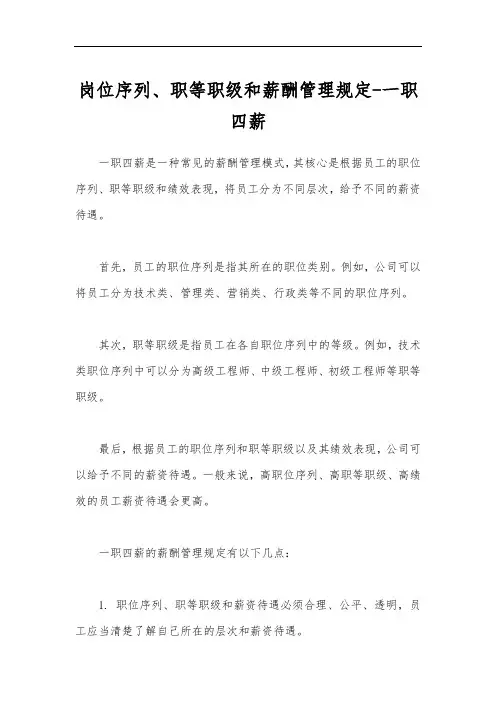 岗位序列、职等职级和薪酬管理规定-一职四薪

一职四薪是一种常见的薪酬管理模式，其核心是根据员工的职位序列、职等职级和绩效表现，将员工分为不同层次，给予不同的薪资待遇。

首先，员工的职位序列是指其所在的职位类别。例如，公司可以将员工分为技术类、管理类、营销类、行政类等不同的职位序列。

其次，职等职级是指员工在各自职位序列中的等级。例如，技术类职位序列中可以分为高级工程师、中级工程师、初级工程师等职等职级。

最后，根据员工的职位序列和职等职级以及其绩效表现，公司可以给予不同的薪资待遇。一般来说，高职位序列、高职等职级、高绩效的员工薪资待遇会更高。

一职四薪的薪酬管理规定有以下几点：

1. 职位序列、职等职级和薪资待遇必须合理、公平、透明，员工应当清楚了解自己所在的层次和薪资待遇。